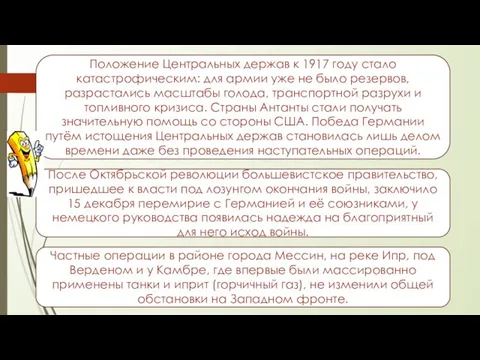 Положение Центральных держав к 1917 году стало катастрофическим: для армии уже не было резервов, разрастались масштабы голода, транспортной разрухи и топливного кризиса. Страны Антанты стали получать значительную помощь со стороны США. Победа Германии путём истощения Центральных держав становилась лишь делом времени даже без проведения наступательных операций.

После Октябрьской революции большевистское правительство, пришедшее к власти под лозунгом окончания войны, заключило 15 декабря перемирие с Германией и её союзниками, у немецкого руководства появилась надежда на благоприятный для него исход войны.

Частные операции в районе города Мессин, на реке Ипр, под Верденом и у Камбре, где впервые были массированно применены танки и иприт (горчичный газ), не изменили общей обстановки на Западном фронте.